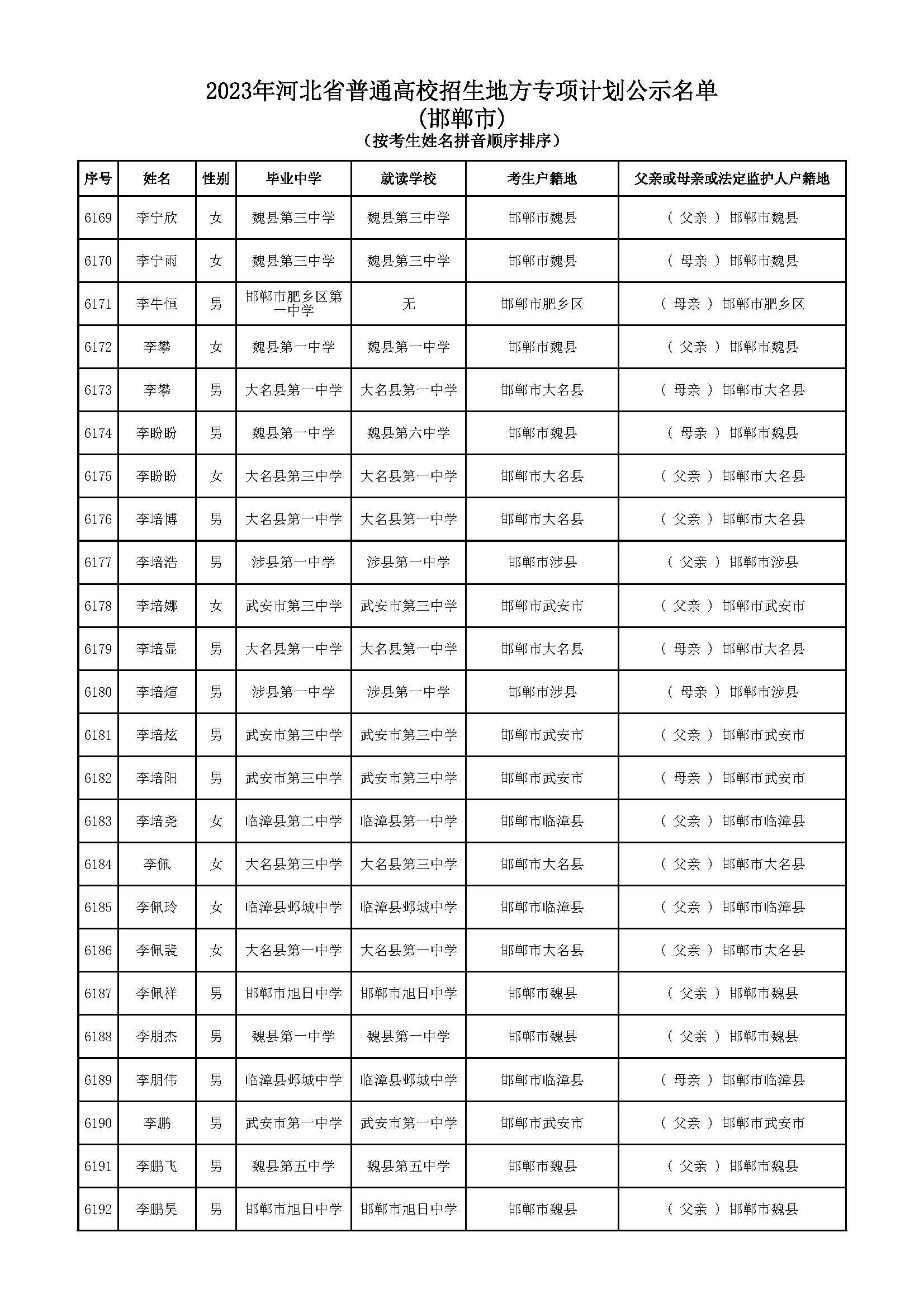 2023年河北省普通高校招生地方专项计划公示名单
（邯郸市）
（按考生姓名拼音顺序排序）

| 序号 | 姓名 | 性别 | 毕业中学 | 就读学校 | 考生户籍地 | 父亲或母亲或法定监护人户籍地 |
|---|---|---|---|---|---|---|
| 6169 | 李宁欣 | 女 | 魏县第三中学 | 魏县第三中学 | 邯郸市魏县 | （ 父亲 ） 邯郸市魏县 |
| 6170 | 李宁雨 | 女 | 魏县第三中学 | 魏县第三中学 | 邯郸市魏县 | （ 母亲 ） 邯郸市魏县 |
| 6171 | 李牛恒 | 男 | 邯郸市肥乡区第一中学 | 无 | 邯郸市肥乡区 | （ 母亲 ） 邯郸市肥乡区 |
| 6172 | 李攀 | 女 | 魏县第一中学 | 魏县第一中学 | 邯郸市魏县 | （ 父亲 ） 邯郸市魏县 |
| 6173 | 李攀 | 男 | 大名县第一中学 | 大名县第一中学 | 邯郸市大名县 | （ 母亲 ） 邯郸市大名县 |
| 6174 | 李盼盼 | 男 | 魏县第一中学 | 魏县第六中学 | 邯郸市魏县 | （ 母亲 ） 邯郸市魏县 |
| 6175 | 李盼盼 | 女 | 大名县第三中学 | 大名县第一中学 | 邯郸市大名县 | （ 父亲 ） 邯郸市大名县 |
| 6176 | 李培博 | 男 | 大名县第一中学 | 大名县第一中学 | 邯郸市大名县 | （ 父亲 ） 邯郸市大名县 |
| 6177 | 李培浩 | 男 | 涉县第一中学 | 涉县第一中学 | 邯郸市涉县 | （ 父亲 ） 邯郸市涉县 |
| 6178 | 李培娜 | 女 | 武安市第三中学 | 武安市第三中学 | 邯郸市武安市 | （ 父亲 ） 邯郸市武安市 |
| 6179 | 李培显 | 男 | 大名县第一中学 | 大名县第一中学 | 邯郸市大名县 | （ 母亲 ） 邯郸市大名县 |
| 6180 | 李培煊 | 男 | 涉县第一中学 | 涉县第一中学 | 邯郸市涉县 | （ 母亲 ） 邯郸市涉县 |
| 6181 | 李培炫 | 男 | 武安市第三中学 | 武安市第三中学 | 邯郸市武安市 | （ 父亲 ） 邯郸市武安市 |
| 6182 | 李培阳 | 男 | 武安市第三中学 | 武安市第三中学 | 邯郸市武安市 | （ 母亲 ） 邯郸市武安市 |
| 6183 | 李培尧 | 女 | 临漳县第二中学 | 临漳县第一中学 | 邯郸市临漳县 | （ 父亲 ） 邯郸市临漳县 |
| 6184 | 李佩 | 女 | 大名县第三中学 | 大名县第三中学 | 邯郸市大名县 | （ 父亲 ） 邯郸市大名县 |
| 6185 | 李佩玲 | 女 | 临漳县邺城中学 | 临漳县邺城中学 | 邯郸市临漳县 | （ 父亲 ） 邯郸市临漳县 |
| 6186 | 李佩裴 | 女 | 大名县第一中学 | 大名县第一中学 | 邯郸市大名县 | （ 父亲 ） 邯郸市大名县 |
| 6187 | 李佩祥 | 男 | 邯郸市旭日中学 | 邯郸市旭日中学 | 邯郸市魏县 | （ 父亲 ） 邯郸市魏县 |
| 6188 | 李朋杰 | 男 | 魏县第一中学 | 魏县第一中学 | 邯郸市魏县 | （ 父亲 ） 邯郸市魏县 |
| 6189 | 李朋伟 | 男 | 临漳县邺城中学 | 临漳县邺城中学 | 邯郸市临漳县 | （ 母亲 ） 邯郸市临漳县 |
| 6190 | 李鹏 | 男 | 武安市第一中学 | 武安市第一中学 | 邯郸市武安市 | （ 父亲 ） 邯郸市武安市 |
| 6191 | 李鹏飞 | 男 | 魏县第五中学 | 魏县第五中学 | 邯郸市魏县 | （ 父亲 ） 邯郸市魏县 |
| 6192 | 李鹏昊 | 男 | 邯郸市旭日中学 | 邯郸市旭日中学 | 邯郸市魏县 | （ 父亲 ） 邯郸市魏县 |